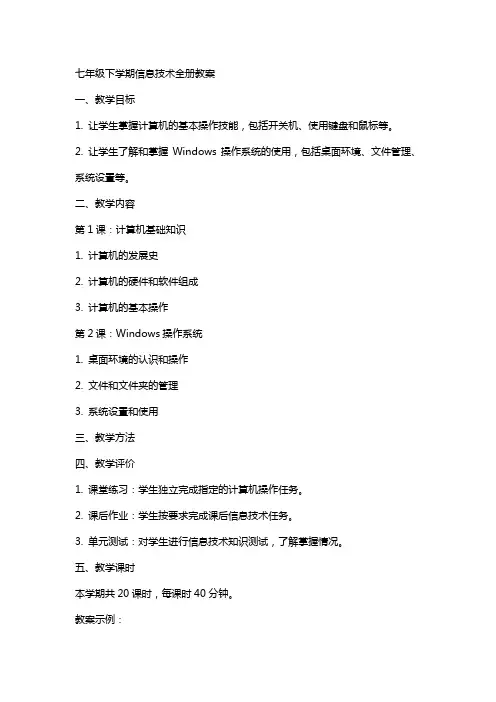 七年级下学期信息技术全册教案

一、教学目标

1. 让学生掌握计算机的基本操作技能，包括开关机、使用键盘和鼠标等。

2. 让学生了解和掌握 Windows 操作系统的使用，包括桌面环境、文件管理、系统设置等。

二、教学内容

第 1 课：计算机基础知识

1. 计算机的发展史

2. 计算机的硬件和软件组成

3. 计算机的基本操作

第 2 课：Windows 操作系统

1. 桌面环境的认识和操作

2. 文件和文件夹的管理

3. 系统设置和使用

三、教学方法

四、教学评价

1. 课堂练习：学生独立完成指定的计算机操作任务。

2. 课后作业：学生按要求完成课后信息技术任务。

3. 单元测试：对学生进行信息技术知识测试，了解掌握情况。

五、教学课时

本学期共 20 课时，每课时 40 分钟。

教案示例：